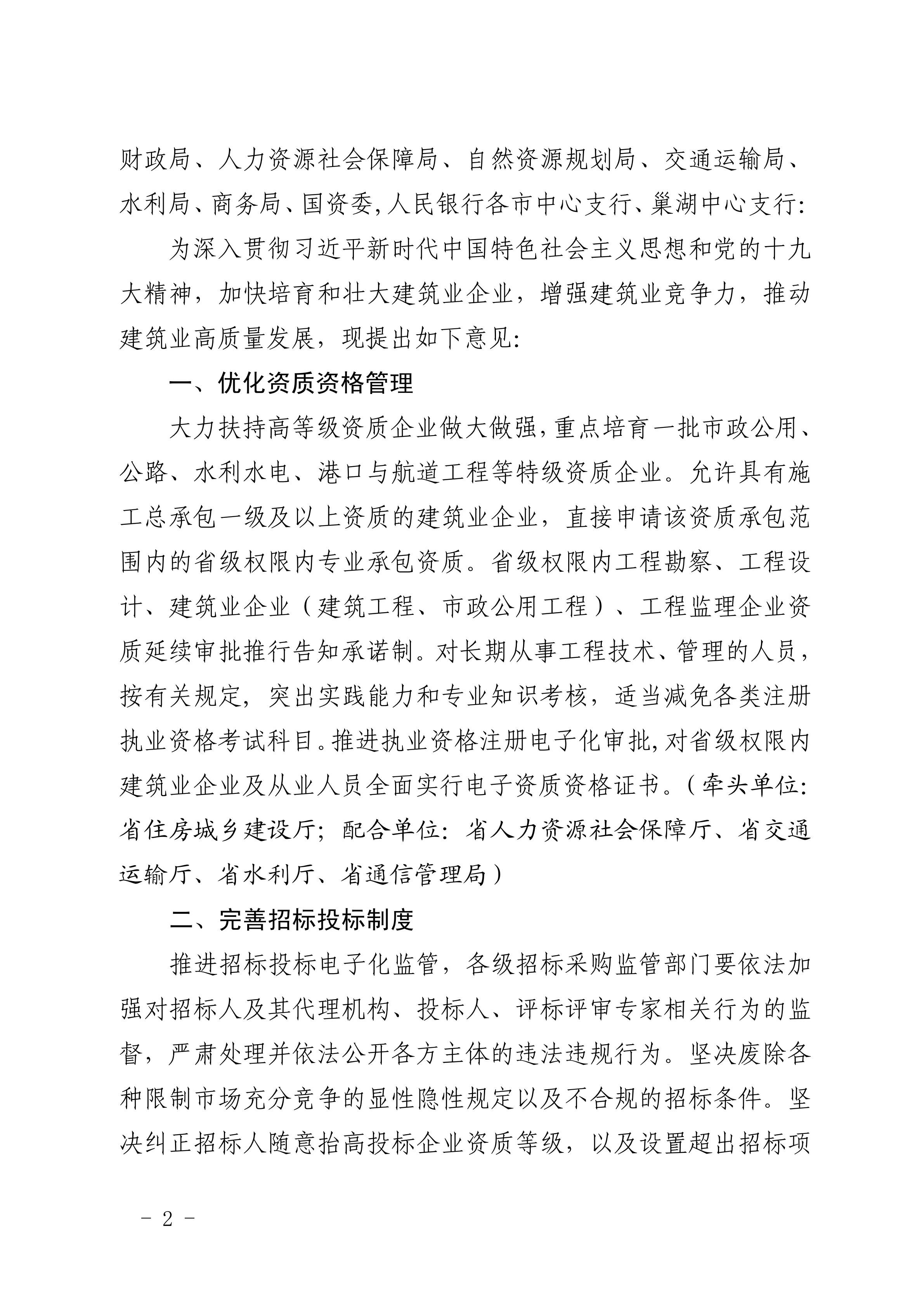 财政局、人力资源社会保障局、自然资源规划局、交通运输局、水利局、商务局、国资委,人民银行各市中心支行、巢湖中心支行:

为深入贯彻习近平新时代中国特色社会主义思想和党的十九大精神，加快培育和壮大建筑业企业，增强建筑业竞争力，推动建筑业高质量发展，现提出如下意见:

一、优化资质资格管理

大力扶持高等级资质企业做大做强,重点培育一批市政公用、公路、水利水电、港口与航道工程等特级资质企业。允许具有施工总承包一级及以上资质的建筑业企业，直接申请该资质承包范围内的省级权限内专业承包资质。省级权限内工程勘察、工程设计、建筑业企业（建筑工程、市政公用工程）、工程监理企业资质延续审批推行告知承诺制。对长期从事工程技术、管理的人员，按有关规定，突出实践能力和专业知识考核，适当减免各类注册执业资格考试科目。推进执业资格注册电子化审批,对省级权限内建筑业企业及从业人员全面实行电子资质资格证书。（牵头单位:省住房城乡建设厅；配合单位：省人力资源社会保障厅、省交通运输厅、省水利厅、省通信管理局）

二、完善招标投标制度

推进招标投标电子化监管，各级招标采购监管部门要依法加强对招标人及其代理机构、投标人、评标评审专家相关行为的监督，严肃处理并依法公开各方主体的违法违规行为。坚决废除各种限制市场充分竞争的显性隐性规定以及不合规的招标条件。坚决纠正招标人随意抬高投标企业资质等级，以及设置超出招标项

- 2 -